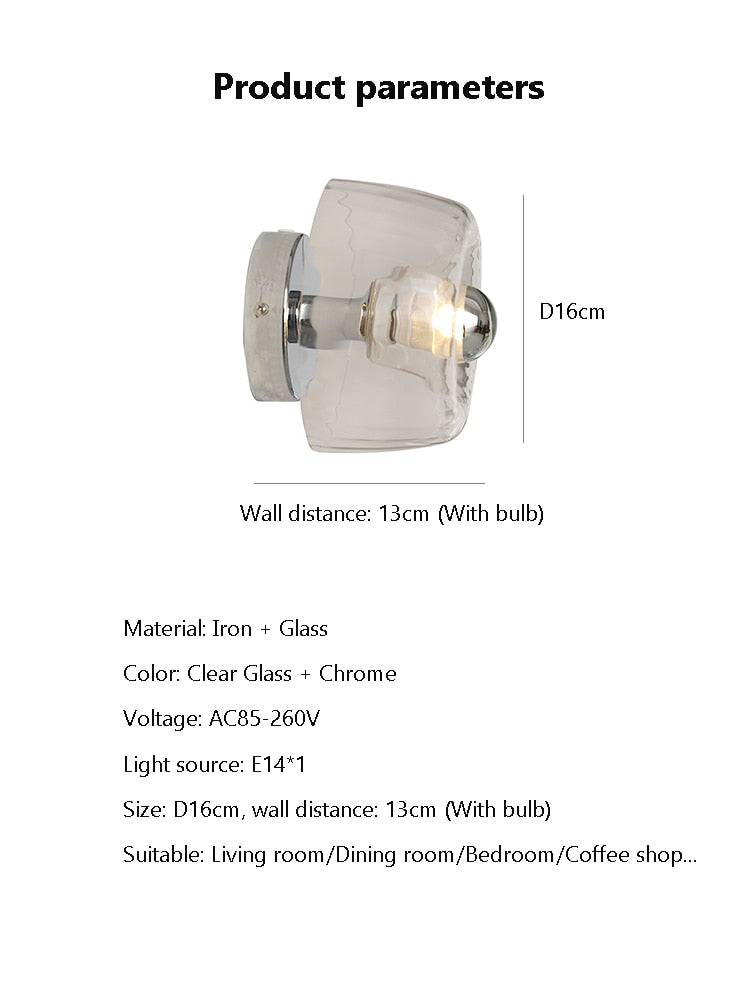 Product parameters

D16cm

Wall distance: 13cm (With bulb)

Material: Iron + Glass

Color: Clear Glass + Chrome

Voltage: AC85-260V

Light source: E14*1

Size: D16cm, wall distance: 13cm (With bulb)

Suitable: Living room/Dining room/Bedroom/Coffee shop...